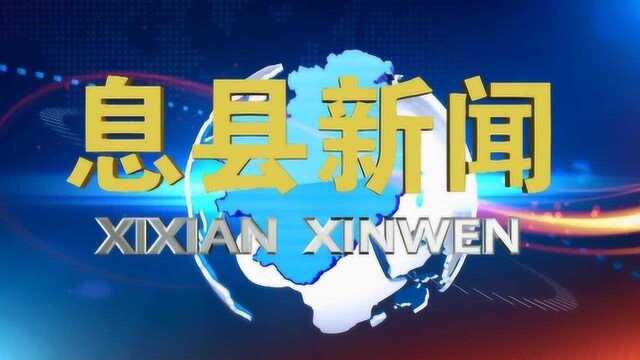 息县新闻

XIXIAN XINWEN